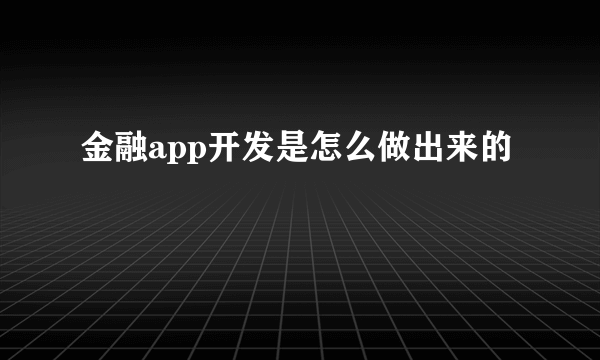 金融app开发是怎么做出来的